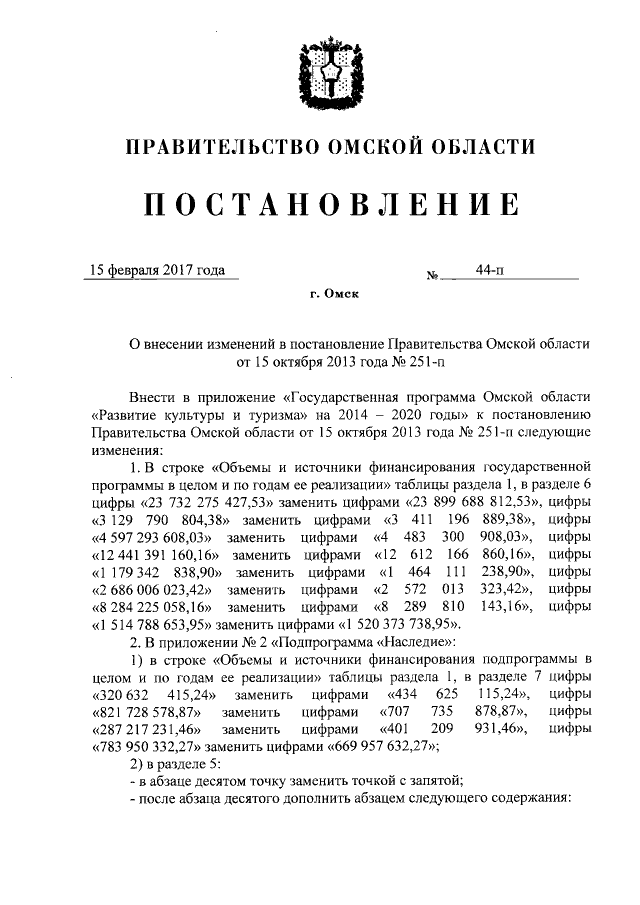 ПРАВИТЕЛЬСТВО ОМСКОЙ ОБЛАСТИ

ПОСТАНОВЛЕНИЕ

15 февраля 2017 года № 44-п

г. Омск

О внесении изменений в постановление Правительства Омской области от 15 октября 2013 года № 251-п

Внести в приложение «Государственная программа Омской области «Развитие культуры и туризма» на 2014 – 2020 годы» к постановлению Правительства Омской области от 15 октября 2013 года № 251-п следующие изменения:

1. В строке «Объемы и источники финансирования государственной программы в целом и по годам ее реализации» таблицы раздела 1, в разделе 6 цифры «23 732 275 427,53» заменить цифрами «23 899 688 812,53», цифры «3 129 790 804,38» заменить цифрами «3 411 196 889,38», цифры «4 597 293 608,03» заменить цифрами «4 483 300 908,03», цифры «12 441 391 160,16» заменить цифрами «12 612 166 860,16», цифры «1 179 342 838,90» заменить цифрами «1 464 111 238,90», цифры «2 686 006 023,42» заменить цифрами «2 572 013 323,42», цифры «8 284 225 058,16» заменить цифрами «8 289 810 143,16», цифры «1 514 788 653,95» заменить цифрами «1 520 373 738,95».

2. В приложении № 2 «Подпрограмма «Наследие»:

1) в строке «Объемы и источники финансирования подпрограммы в целом и по годам ее реализации» таблицы раздела 1, в разделе 7 цифры «320 632 415,24» заменить цифрами «434 625 115,24», цифры «821 728 578,87» заменить цифрами «707 735 878,87», цифры «287 217 231,46» заменить цифрами «401 209 931,46», цифры «783 950 332,27» заменить цифрами «669 957 632,27»;

2) в разделе 5:

- в абзаце десятом точку заменить точкой с запятой;

- после абзаца десятого дополнить абзацем следующего содержания: